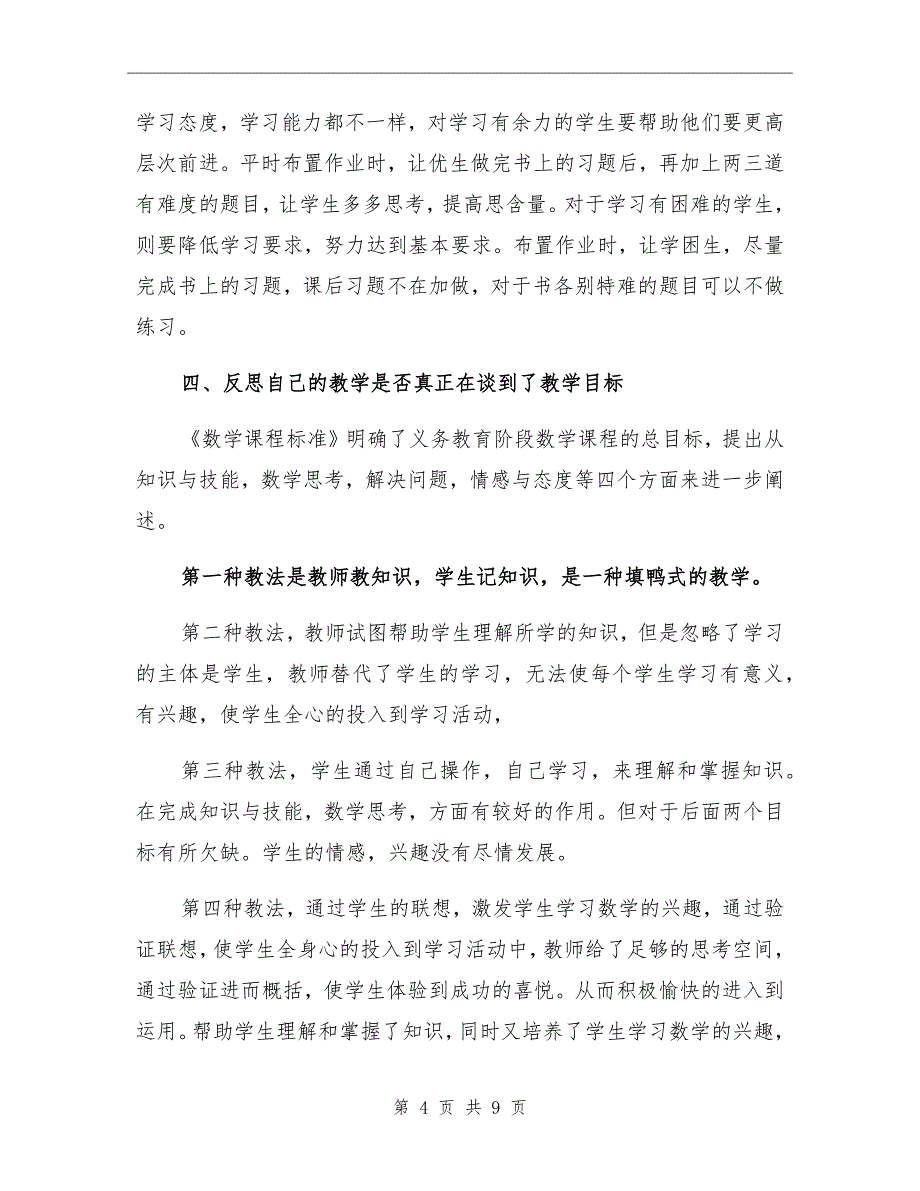 学习态度，学习能力都不一样，对学习有余力的学生要帮助他们要更高层次前进。平时布置作业时，让优生做完书上的习题后，再加上两三道有难度的题目，让学生多多思考，提高思含量。对于学习有困难的学生，则要降低学习要求，努力达到基本要求。布置作业时，让学困生，尽量完成书上的习题，课后习题不在加做，对于书各别特难的题目可以不做练习。

四、反思自己的教学是否真正在谈到了教学目标

《数学课程标准》明确了义务教育阶段数学课程的总目标，提出从知识与技能，数学思考，解决问题，情感与态度等四个方面来进一步阐述。

第一种教法是教师教知识，学生记知识，是一种填鸭式的教学。

第二种教法，教师试图帮助学生理解所学的知识，但是忽略了学习的主体是学生，教师替代了学生的学习，无法使每个学生学习有意义，有兴趣，使学生全心的投入到学习活动，

第三种教法，学生通过自己操作，自己学习，来理解和掌握知识。在完成知识与技能，数学思考，方面有较好的作用。但对于后面两个目标有所欠缺。学生的情感，兴趣没有尽情发展。

第四种教法，通过学生的联想，激发学生学习数学的兴趣，通过验证联想，使学生全身心的投入到学习活动中，教师给了足够的思考空间，通过验证进而概括，使学生体验到成功的喜悦。从而积极愉快的进入到运用。帮助学生理解和掌握了知识，同时又培养了学生学习数学的兴趣，

第 4 页 共 9 页